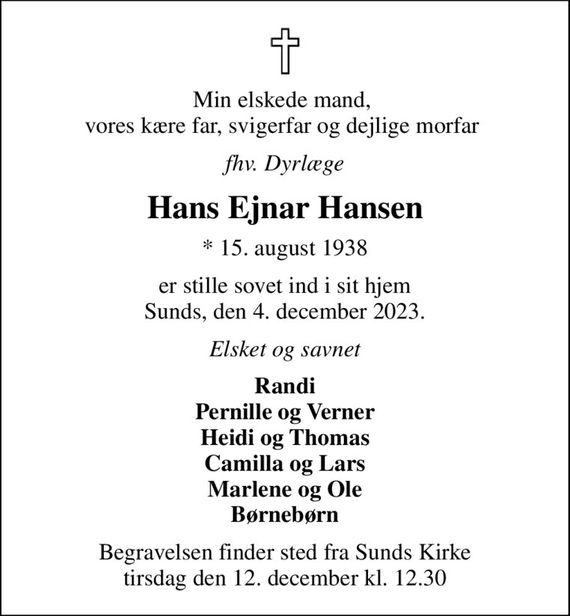 Min elskede mand,
vores kære far, svigerfar og dejlige morfar

fhv. Dyrlæge

Hans Ejnar Hansen

* 15. august 1938

er stille sovet ind i sit hjem
Sunds, den 4. december 2023.

Elsket og savnet

Randi
Pernille og Verner
Heidi og Thomas
Camilla og Lars
Marlene og Ole
Børnebørn

Begravelsen finder sted fra Sunds Kirke
tirsdag den 12. december kl. 12.30